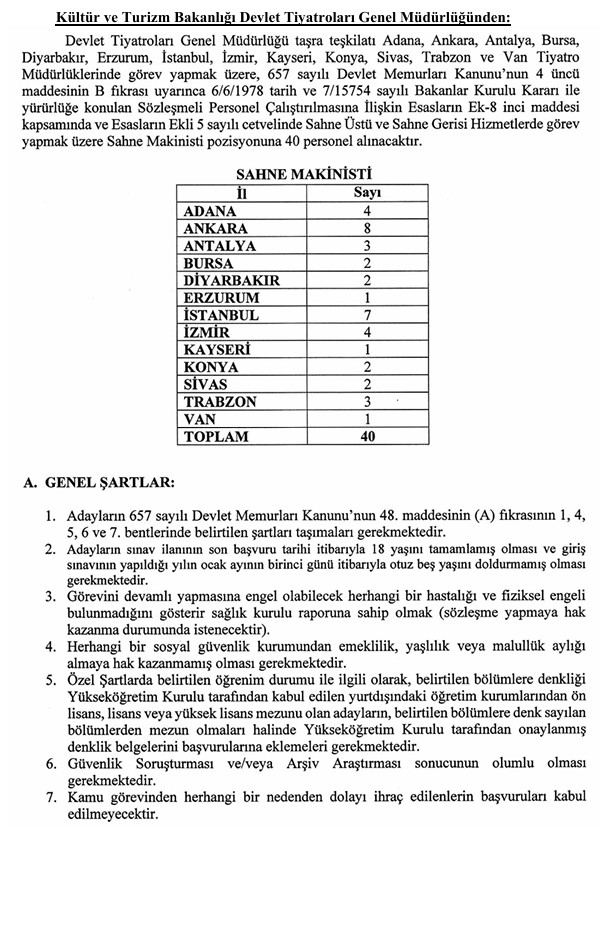 Kültür ve Turizm Bakanlığı Devlet Tiyatroları Genel Müdürlüğünden:

Devlet Tiyatroları Genel Müdürlüğü taşra teşkilatı Adana, Ankara, Antalya, Bursa, Diyarbakır, Erzurum, İstanbul, İzmir, Kayseri, Konya, Sivas, Trabzon ve Van Tiyatro Müdürlüklerinde görev yapmak üzere, 657 sayılı Devlet Memurları Kanunu'nun 4 üncü maddesinin B fıkrası uyarınca 6/6/1978 tarih ve 7/15754 sayılı Bakanlar Kurulu Kararı ile yürürlüğe konulan Sözleşmeli Personel Çalıştırılmasına İlişkin Esasların Ek-8 inci maddesi kapsamında ve Esasların Ekli 5 sayılı cetvelinde Sahne Üstü ve Sahne Gerisi Hizmetlerde görev yapmak üzere Sahne Makinisti pozisyonuna 40 personel alınacaktır.

SAHNE MAKİNİSTİ

| İl | Sayı |
|---|---|
| ADANA | 4 |
| ANKARA | 8 |
| ANTALYA | 3 |
| BURSA | 2 |
| DİYARBAKIR | 2 |
| ERZURUM | 1 |
| İSTANBUL | 7 |
| İZMİR | 4 |
| KAYSERİ | 1 |
| KONYA | 2 |
| SİVAS | 2 |
| TRABZON | 3 |
| VAN | 1 |
| TOPLAM | 40 |

A. GENEL ŞARTLAR:

1. Adayların 657 sayılı Devlet Memurları Kanunu'nun 48. maddesinin (A) fıkrasının 1, 4, 5, 6 ve 7. bentlerinde belirtilen şartları taşımaları gerekmektedir.
2. Adayların sınav ilanının son başvuru tarihi itibarıyla 18 yaşını tamamlamış olması ve giriş sınavının yapıldığı yılın ocak ayının birinci günü itibarıyla otuz beş yaşını doldurmamış olması gerekmektedir.
3. Görevini devamlı yapmasına engel olabilecek herhangi bir hastalığı ve fiziksel engeli bulunmadığını gösterir sağlık kurulu raporuna sahip olmak (sözleşme yapmaya hak kazanma durumunda istenecektir).
4. Herhangi bir sosyal güvenlik kurumundan emeklilik, yaşlılık veya malullük aylığı almaya hak kazanmamış olması gerekmektedir.
5. Özel Şartlarda belirtilen öğrenim durumu ile ilgili olarak, belirtilen bölümlere denkliği Yükseköğretim Kurulu tarafından kabul edilen yurtdışındaki öğretim kurumlarından ön lisans, lisans veya yüksek lisans mezunu olan adayların, belirtilen bölümlere denk sayılan bölümlerden mezun olmaları halinde Yükseköğretim Kurulu tarafından onaylanmış denklik belgelerini başvurularına eklemeleri gerekmektedir.
6. Güvenlik Soruşturması ve/veya Arşiv Araştırması sonucunun olumlu olması gerekmektedir.
7. Kamu görevinden herhangi bir nedenden dolayı ihraç edilenlerin başvuruları kabul edilmeyecektir.